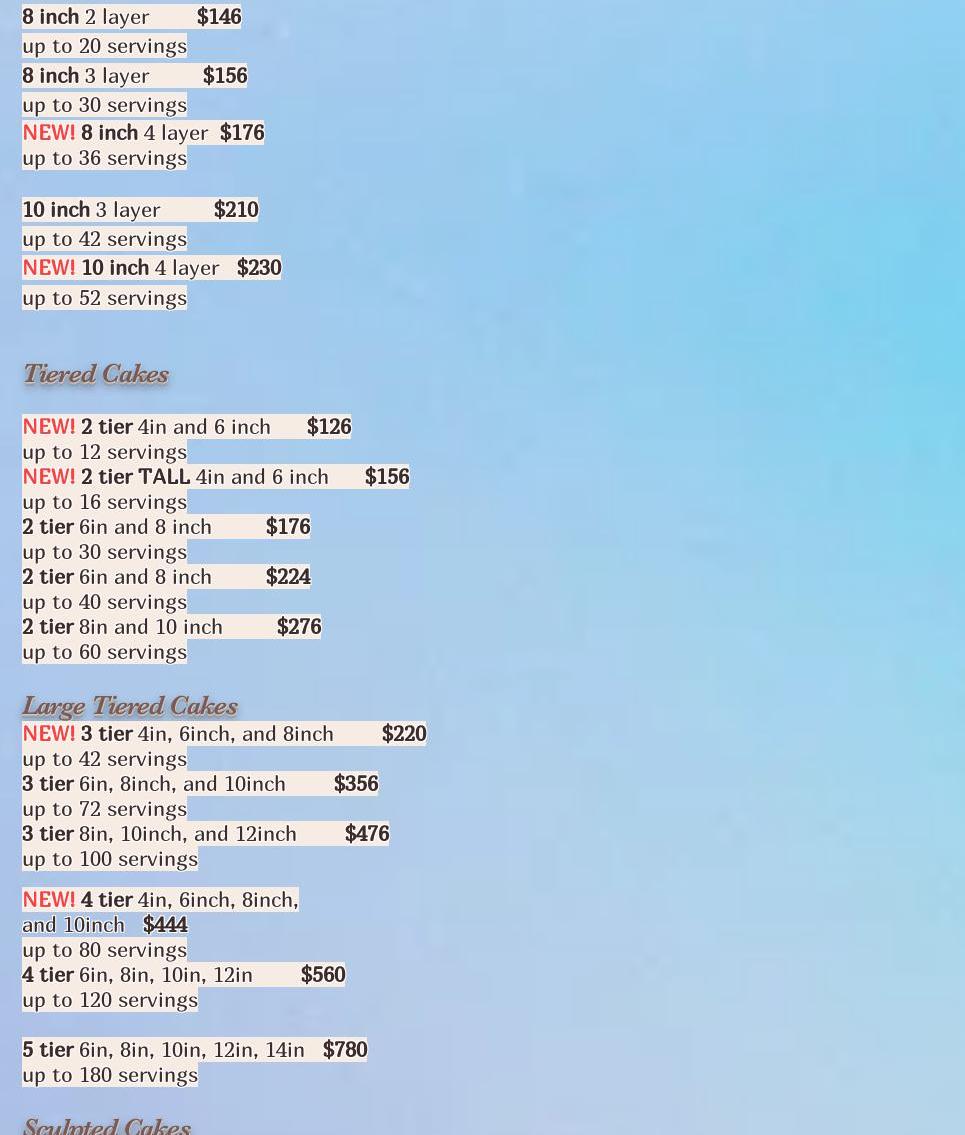 8 inch 2 layer $146
up to 20 servings
8 inch 3 layer $156
up to 30 servings
NEW! 8 inch 4 layer $176
up to 36 servings

10 inch 3 layer $210
up to 42 servings
NEW! 10 inch 4 layer $230
up to 52 servings

Tiered Cakes

NEW! 2 tier 4in and 6 inch $126
up to 12 servings
NEW! 2 tier TALL 4in and 6 inch $156
up to 16 servings
2 tier 6in and 8 inch $176
up to 30 servings
2 tier 6in and 8 inch $224
up to 40 servings
2 tier 8in and 10 inch $276
up to 60 servings

Large Tiered Cakes
NEW! 3 tier 4in, 6inch, and 8inch $220
up to 42 servings
3 tier 6in, 8inch, and 10inch $356
up to 72 servings
3 tier 8in, 10inch, and 12inch $476
up to 100 servings

NEW! 4 tier 4in, 6inch, 8inch, and 10inch $444
up to 80 servings
4 tier 6in, 8in, 10in, 12in $560
up to 120 servings

5 tier 6in, 8in, 10in, 12in, 14in $780
up to 180 servings

Sculpted Cakes